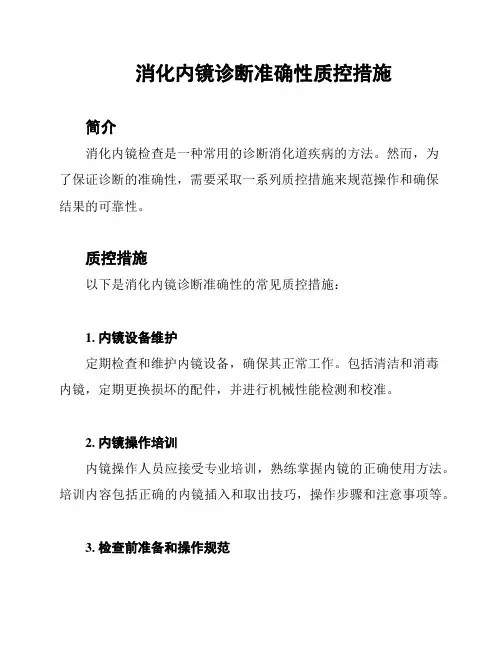 消化内镜诊断准确性质控措施

简介

消化内镜检查是一种常用的诊断消化道疾病的方法。然而，为了保证诊断的准确性，需要采取一系列质控措施来规范操作和确保结果的可靠性。

质控措施

以下是消化内镜诊断准确性的常见质控措施：

1. 内镜设备维护

定期检查和维护内镜设备，确保其正常工作。包括清洁和消毒内镜，定期更换损坏的配件，并进行机械性能检测和校准。

2. 内镜操作培训

内镜操作人员应接受专业培训，熟练掌握内镜的正确使用方法。培训内容包括正确的内镜插入和取出技巧，操作步骤和注意事项等。

3. 检查前准备和操作规范